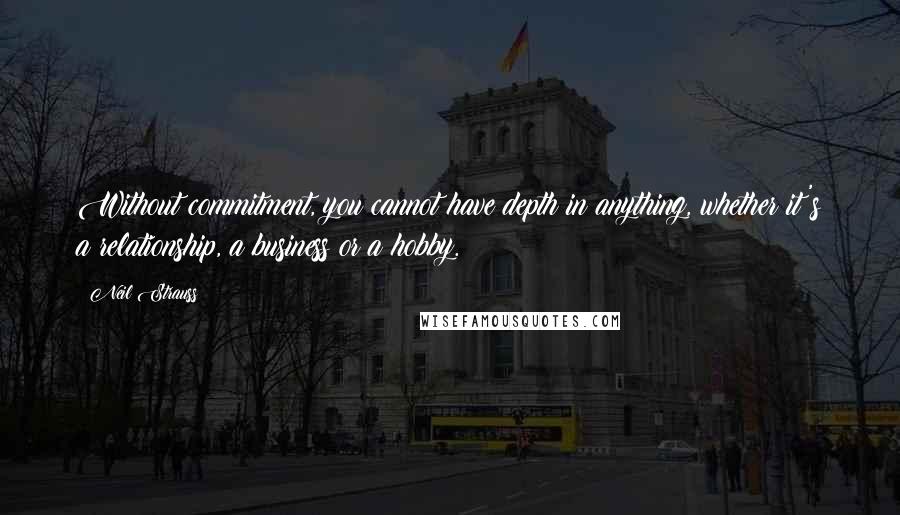 Without commitment, you cannot have depth in anything, whether it's a relationship, a business or a hobby.

Neil Strauss

WISEFAMOUSQUOTES.COM